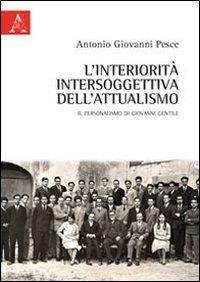 Antonio Giovanni Pesce

L'INTERIORITÀ INTERSOGGETTIVA DELL'ATTUALISMO

IL PERSONALISMO DI GIOVANNI GENTILE